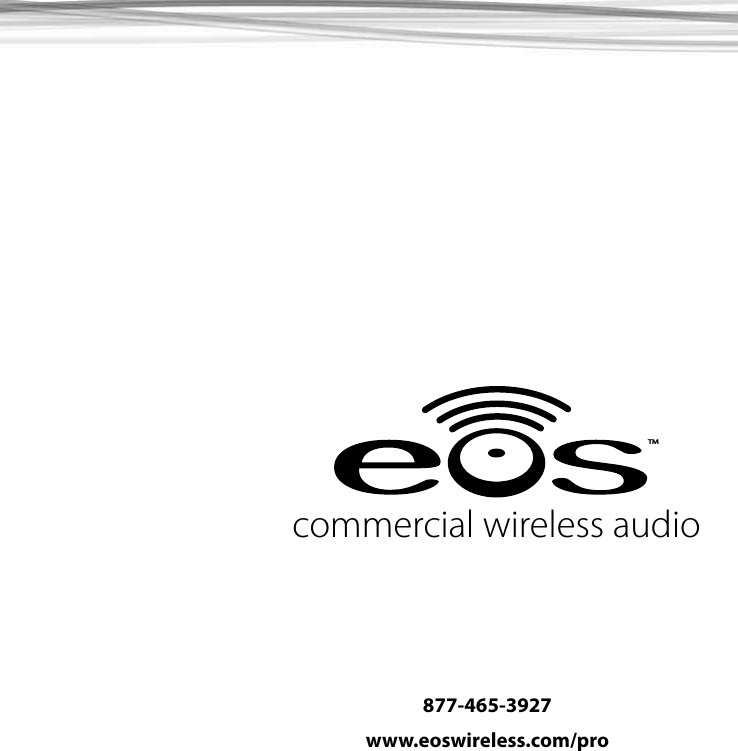 eos™
commercial wireless audio

877-465-3927

www.eoswireless.com/pro